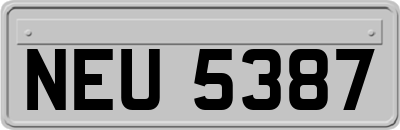 NEU 5387